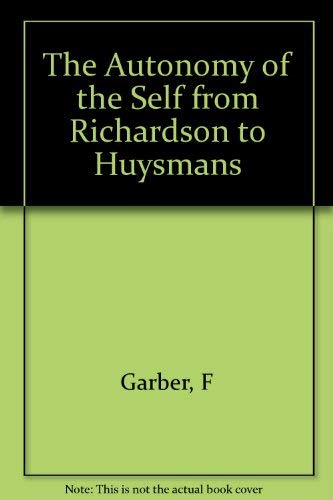 The Autonomy of the Self from Richardson to Huysmans

Garber, F

Note: This is not the actual book cover